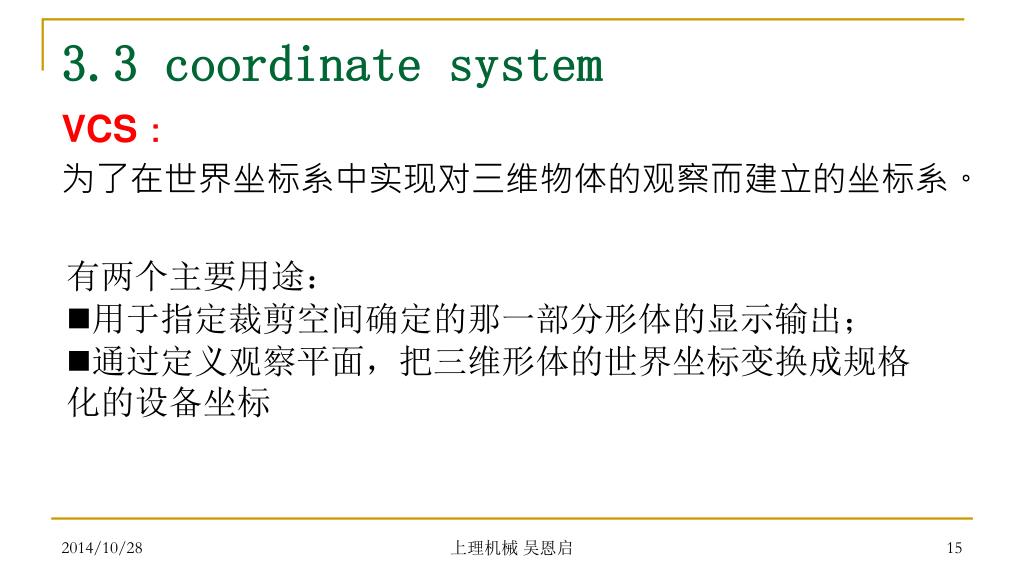 3.3 coordinate system

VCS：

为了在世界坐标系中实现对三维物体的观察而建立的坐标系。

有两个主要用途：
■用于指定裁剪空间确定的那一部分形体的显示输出；
■通过定义观察平面，把三维形体的世界坐标变换成规格化的设备坐标

2014/10/28

上理机械 吴恩启

15